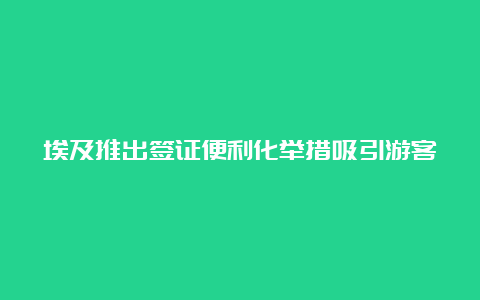 埃及推出签证便利化举措吸引游客